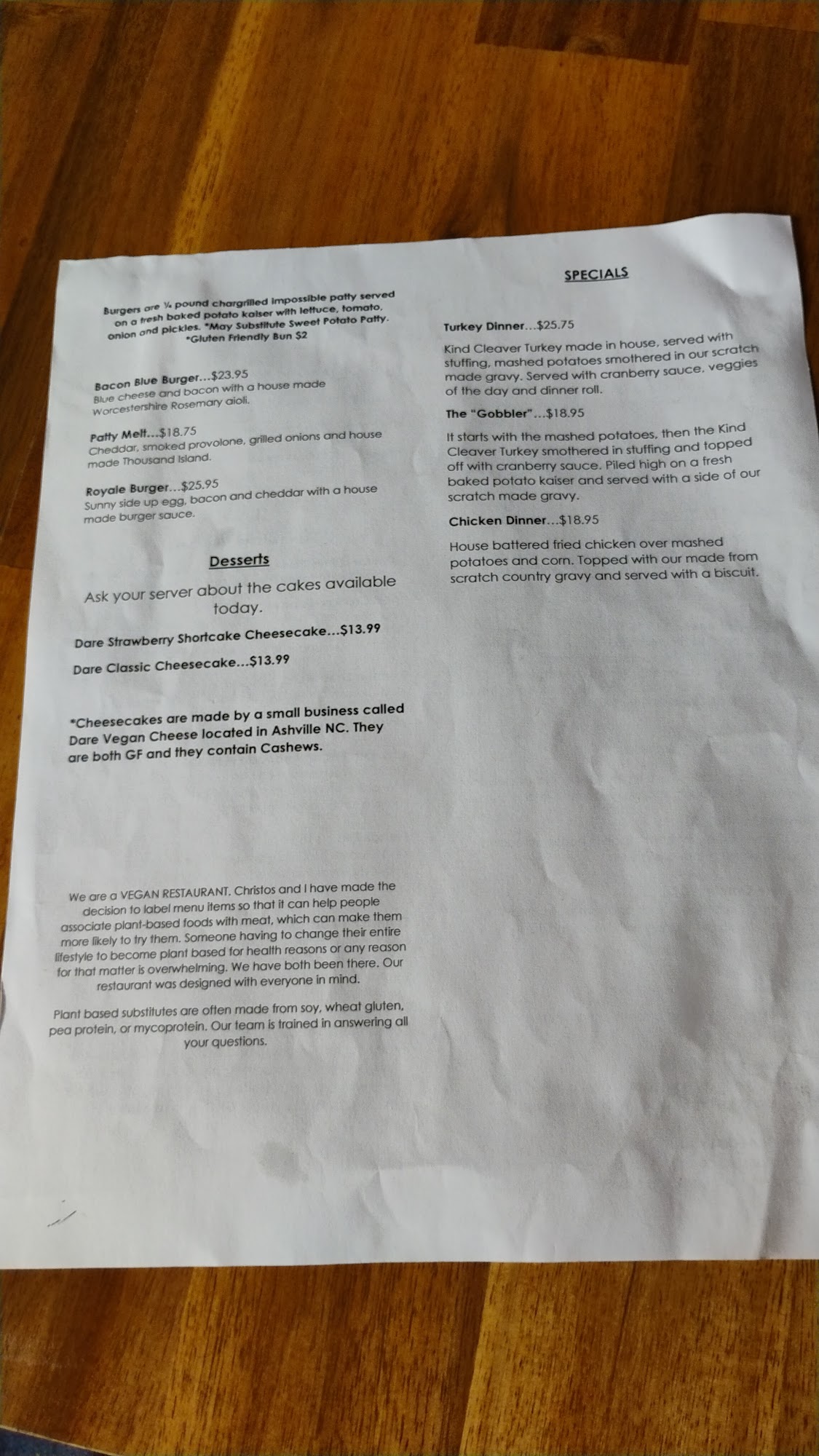 Burgers are ¼ pound chargrilled impossible patty served on a fresh baked potato kaiser with lettuce, tomato, onion and pickles. *May Substitute Sweet Potato Patty. *Gluten Friendly Bun $2

Bacon Blue Burger...$23.95
Blue cheese and bacon with a house made Worcestershire Rosemary aioli.

Patty Melt...$18.75
Cheddar, smoked provolone, grilled onions and house made Thousand Island.

Royale Burger...$25.95
Sunny side up egg, bacon and cheddar with a house made burger sauce.

Desserts

Ask your server about the cakes available today.

Dare Strawberry Shortcake Cheesecake...$13.99

Dare Classic Cheesecake...$13.99

*Cheesecakes are made by a small business called Dare Vegan Cheese located in Ashville NC. They are both GF and they contain Cashews.

We are a VEGAN RESTAURANT. Christos and I have made the decision to label menu items so that it can help people associate plant-based foods with meat, which can make them more likely to try them. Someone having to change their entire lifestyle to become plant based for health reasons or any reason for that matter is overwhelming. We have both been there. Our restaurant was designed with everyone in mind.

Plant based substitutes are often made from soy, wheat gluten, pea protein, or mycoprotein. Our team is trained in answering all your questions.

SPECIALS

Turkey Dinner...$25.75

Kind Cleaver Turkey made in house, served with stuffing, mashed potatoes smothered in our scratch made gravy. Served with cranberry sauce, veggies of the day and dinner roll.

The "Gobbler"...$18.95

It starts with the mashed potatoes, then the Kind Cleaver Turkey smothered in stuffing and topped off with cranberry sauce. Piled high on a fresh baked potato kaiser and served with a side of our scratch made gravy.

Chicken Dinner...$18.95

House battered fried chicken over mashed potatoes and corn. Topped with our made from scratch country gravy and served with a biscuit.